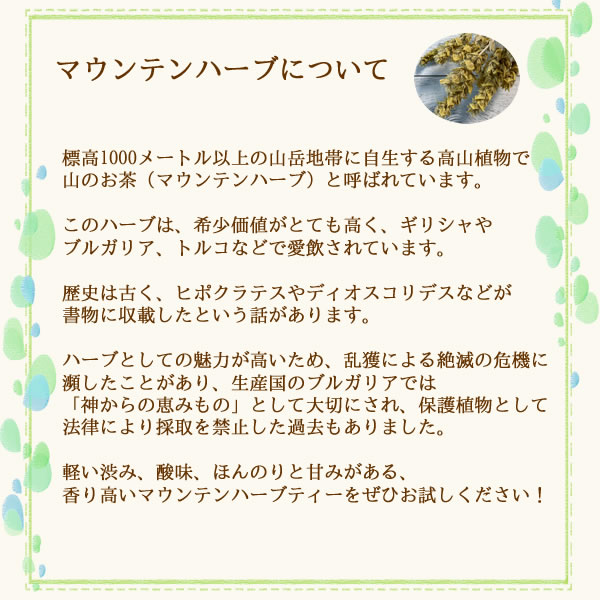 マウンテンハーブについて

標高1000メートル以上の山岳地帯に自生する高山植物で山のお茶（マウンテンハーブ）と呼ばれています。

このハーブは、希少価値がとても高く、ギリシャやブルガリア、トルコなどで愛飲されています。

歴史は古く、ヒポクラテスやディオスコリデスなどが書物に収載したという話があります。

ハーブとしての魅力が高いため、乱獲による絶滅の危機に瀕したことがあり、生産国のブルガリアでは「神からの恵みもの」として大切にされ、保護植物として法律により採取を禁止した過去もありました。

軽い渋み、酸味、ほんのりと甘みがある、香り高いマウンテンハーブティーをぜひお試しください！